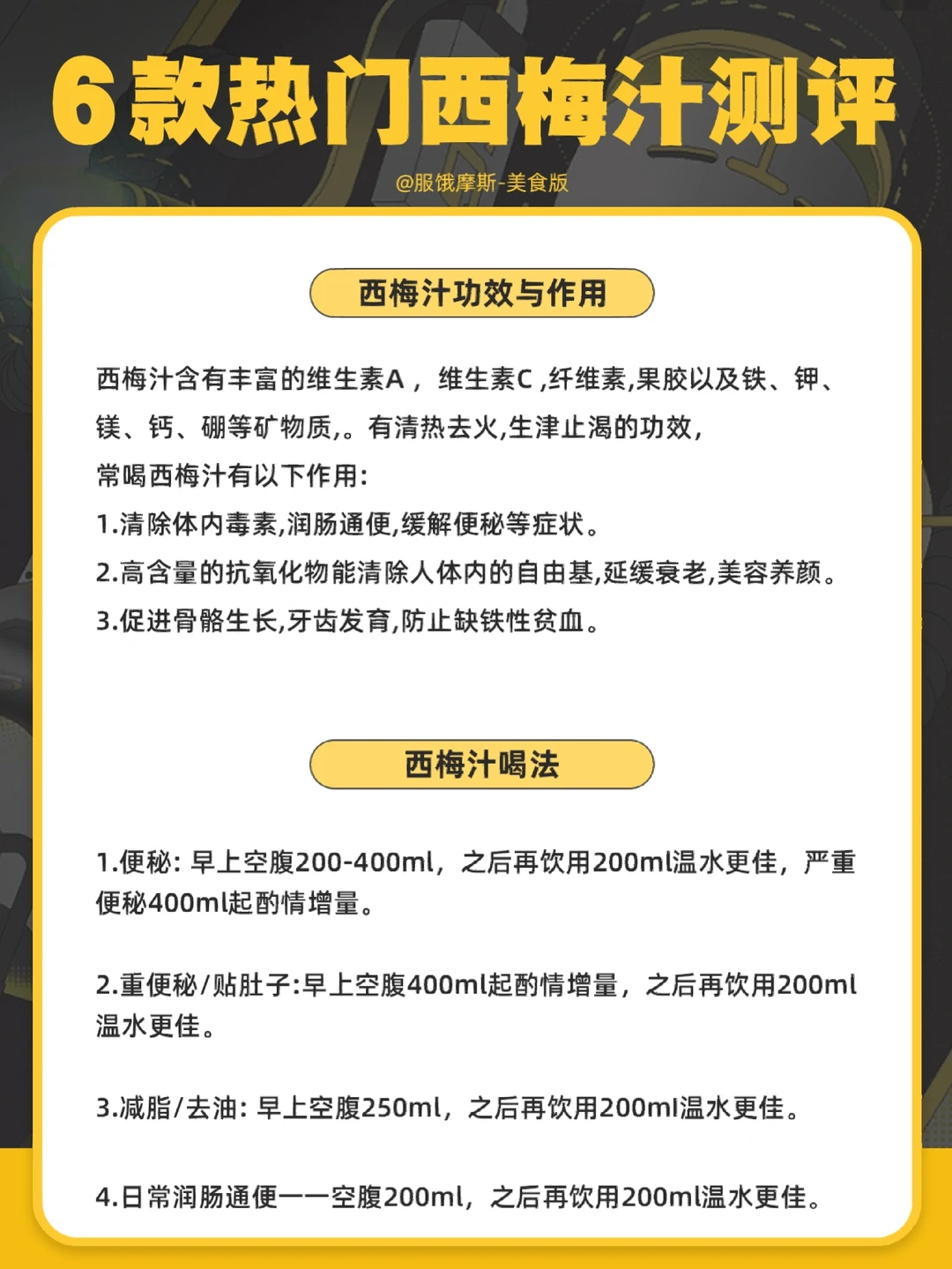 6款热门西梅汁测评

@服饿摩斯-美食版

西梅汁功效与作用

西梅汁含有丰富的维生素A，维生素C，纤维素,果胶以及铁、钾、镁、钙、硼等矿物质,。有清热去火,生津止渴的功效,

常喝西梅汁有以下作用:

1.清除体内毒素,润肠通便,缓解便秘等症状。

2.高含量的抗氧化物能清除人体内的自由基,延缓衰老,美容养颜。

3.促进骨骼生长,牙齿发育,防止缺铁性贫血。

西梅汁喝法

1.便秘：早上空腹200-400ml，之后再饮用200ml温水更佳，严重便秘400ml起酌情增量。

2.重便秘/贴肚子:早上空腹400ml起酌情增量，之后再饮用200ml温水更佳。

3.减脂/去油：早上空腹250ml，之后再饮用200ml温水更佳。

4.日常润肠通便——空腹200ml，之后再饮用200ml温水更佳。